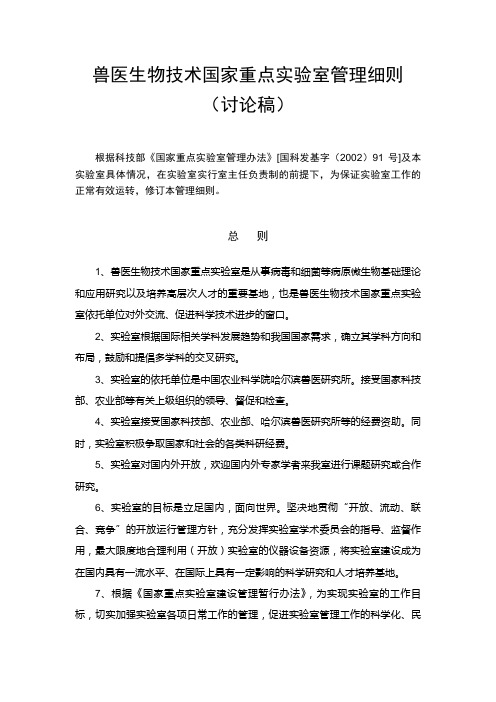 兽医生物技术国家重点实验室管理细则
（讨论稿）

根据科技部《国家重点实验室管理办法》[国科发基字（2002）91 号]及本实验室具体情况，在实验室实行室主任负责制的前提下，为保证实验室工作的正常有效运转，修订本管理细则。

总　则

1、兽医生物技术国家重点实验室是从事病毒和细菌等病原微生物基础理论和应用研究以及培养高层次人才的重要基地，也是兽医生物技术国家重点实验室依托单位对外交流、促进科学技术进步的窗口。

2、实验室根据国际相关学科发展趋势和我国国家需求，确立其学科方向和布局，鼓励和提倡多学科的交叉研究。

3、实验室的依托单位是中国农业科学院哈尔滨兽医研究所。接受国家科技部、农业部等有关上级组织的领导、督促和检查。

4、实验室接受国家科技部、农业部、哈尔滨兽医研究所等的经费资助。同时，实验室积极争取国家和社会的各类科研经费。

5、实验室对国内外开放，欢迎国内外专家学者来我室进行课题研究或合作研究。

6、实验室的目标是立足国内，面向世界。坚决地贯彻“开放、流动、联合、竞争”的开放运行管理方针，充分发挥实验室学术委员会的指导、监督作用，最大限度地合理利用（开放）实验室的仪器设备资源，将实验室建设成为在国内具有一流水平、在国际上具有一定影响的科学研究和人才培养基地。

7、根据《国家重点实验室建设管理暂行办法》，为实现实验室的工作目标，切实加强实验室各项日常工作的管理，促进实验室管理工作的科学化、民